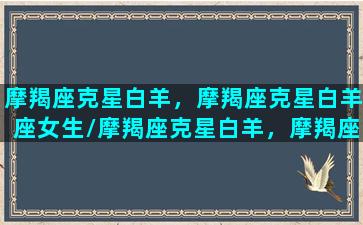 摩羯座克星白羊，摩羯座克星白羊座女生/摩羯座克星白羊，摩羯座